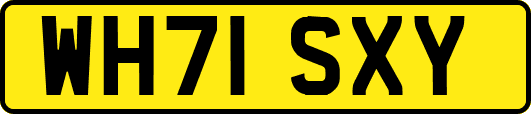 WH71 SXY